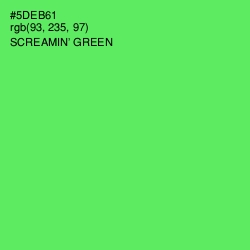 #5DEB61
rgb(93, 235, 97)
SCREAMIN' GREEN